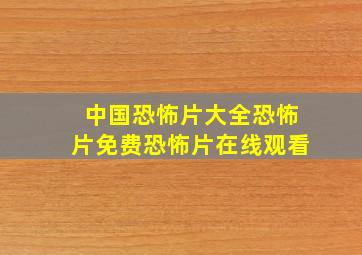 中国恐怖片大全恐怖片免费恐怖片在线观看